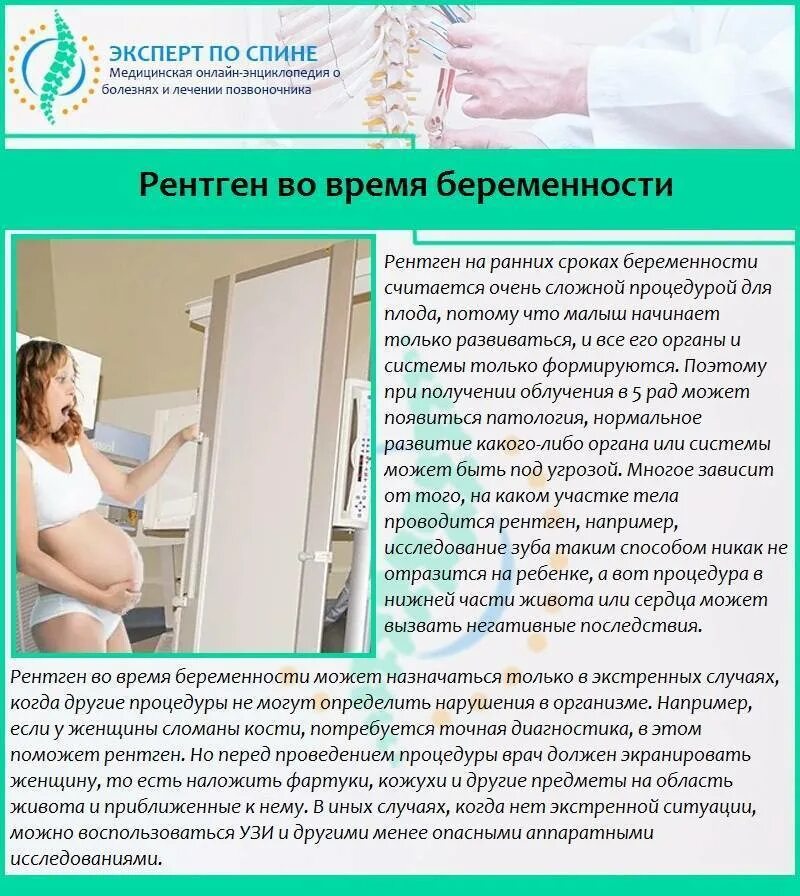 ЭКСПЕРТ ПО СПИНЕ
Медицинская онлайн-энциклопедия о болезнях и лечении позвоночника

Рентген во время беременности

Рентген на ранних сроках беременности считается очень сложной процедурой для плода, потому что малыш начинает только развиваться, и все его органы и системы только формируются. Поэтому при получении облучения в 5 рад может появиться патология, нормальное развитие какого-либо органа или системы может быть под угрозой. Многое зависит от того, на каком участке тела проводится рентген, например, исследование зуба таким способом никак не отразится на ребенке, а вот процедура в нижней части живота или сердца может вызвать негативные последствия.

Рентген во время беременности может назначаться только в экстренных случаях, когда другие процедуры не могут определить нарушения в организме. Например, если у женщины сломаны кости, потребуется точная диагностика, в этом поможет рентген. Но перед проведением процедуры врач должен экранировать женщину, то есть наложить фартуки, кожухи и другие предметы на область живота и приближенные к нему. В иных случаях, когда нет экстренной ситуации, можно воспользоваться УЗИ и другими менее опасными аппаратными исследованиями.